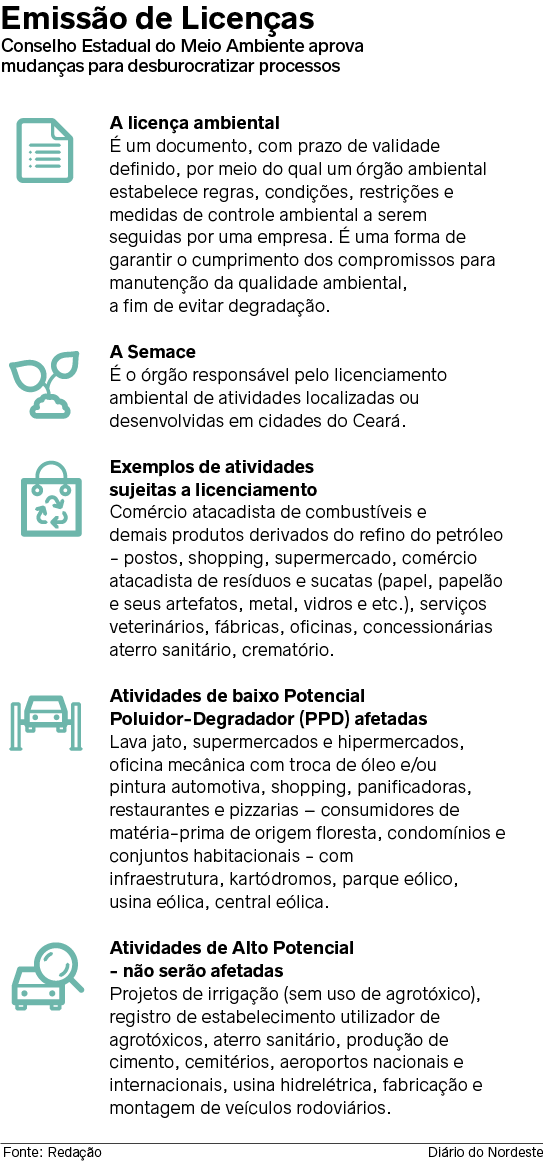 Emissão de Licenças
Conselho Estadual do Meio Ambiente aprova mudanças para desburocratizar processos

A licença ambiental
É um documento, com prazo de validade definido, por meio do qual um órgão ambiental estabelece regras, condições, restrições e medidas de controle ambiental a serem seguidas por uma empresa. É uma forma de garantir o cumprimento dos compromissos para manutenção da qualidade ambiental, a fim de evitar degradação.

A Semace
É o órgão responsável pelo licenciamento ambiental de atividades localizadas ou desenvolvidas em cidades do Ceará.

Exemplos de atividades sujeitas a licenciamento
Comércio atacadista de combustíveis e demais produtos derivados do refino do petróleo - postos, shopping, supermercado, comércio atacadista de resíduos e sucatas (papel, papelão e seus artefatos, metal, vidros e etc.), serviços veterinários, fábricas, oficinas, concessionárias aterro sanitário, crematório.

Atividades de baixo Potencial Poluidor-Degradador (PPD) afetadas
Lava jato, supermercados e hipermercados, oficina mecânica com troca de óleo e/ou pintura automotiva, shopping, panificadoras, restaurantes e pizzarias – consumidores de matéria-prima de origem floresta, condomínios e conjuntos habitacionais - com infraestrutura, kartódromos, parque eólico, usina eólica, central eólica.

Atividades de Alto Potencial - não serão afetadas
Projetos de irrigação (sem uso de agrotóxico), registro de estabelecimento utilizador de agrotóxicos, aterro sanitário, produção de cimento, cemitérios, aeroportos nacionais e internacionais, usina hidrelétrica, fabricação e montagem de veículos rodoviários.

Fonte: Redação
Diário do Nordeste